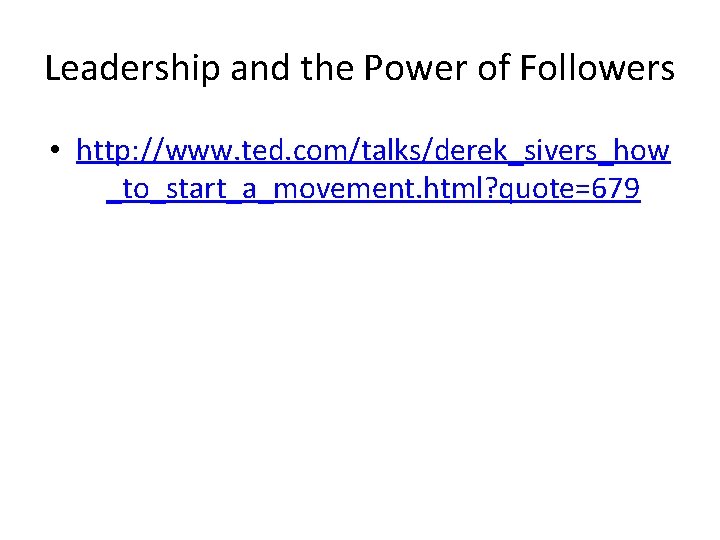 Leadership and the Power of Followers

• http://www.ted.com/talks/derek_sivers_how_to_start_a_movement.html?quote=679